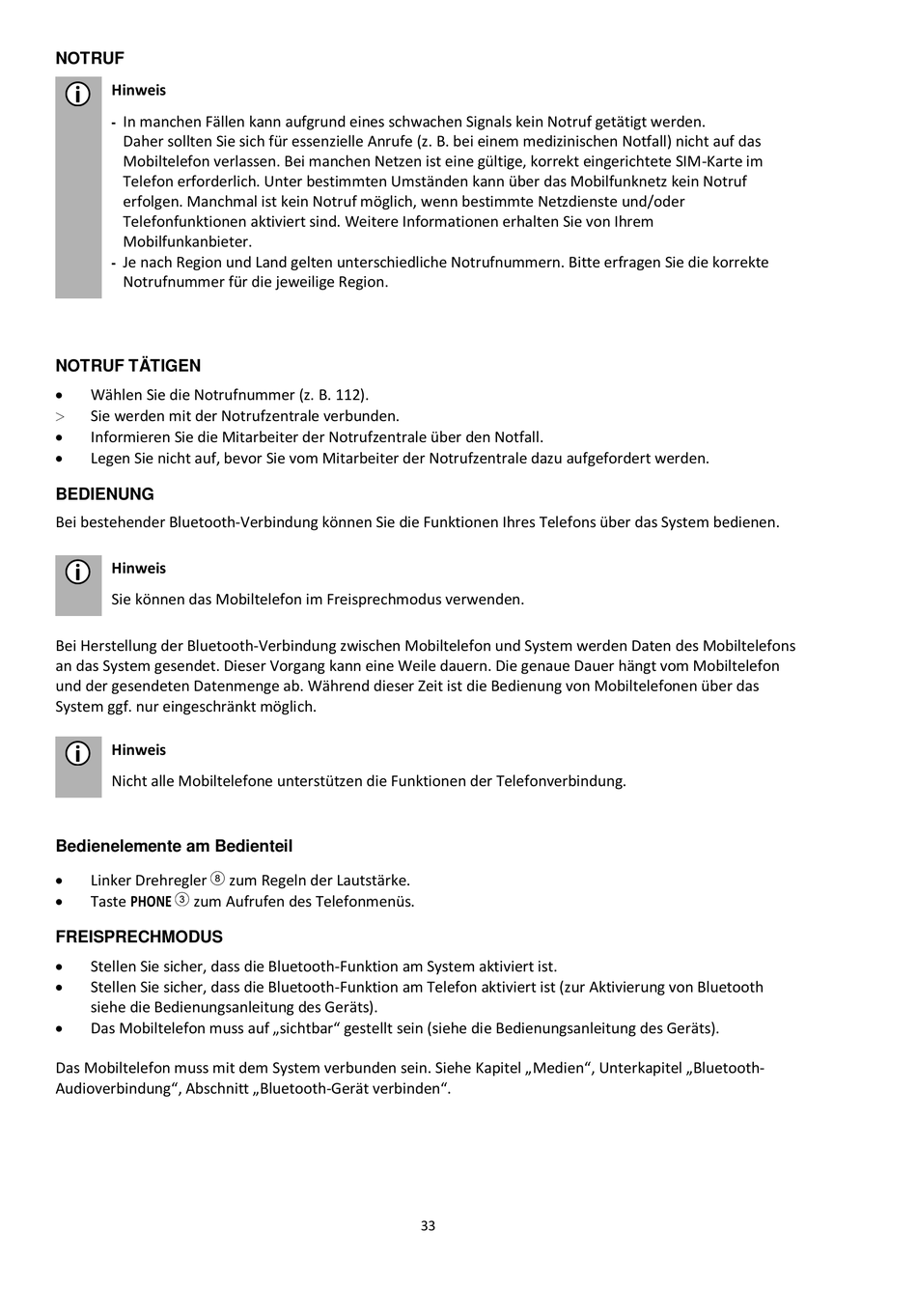 NOTRUF

Hinweis

- In manchen Fällen kann aufgrund eines schwachen Signals kein Notruf getätigt werden. Daher sollten Sie sich für essenzielle Anrufe (z. B. bei einem medizinischen Notfall) nicht auf das Mobiltelefon verlassen. Bei manchen Netzen ist eine gültige, korrekt eingerichtete SIM-Karte im Telefon erforderlich. Unter bestimmten Umständen kann über das Mobilfunknetz kein Notruf erfolgen. Manchmal ist kein Notruf möglich, wenn bestimmte Netzdienste und/oder Telefonfunktionen aktiviert sind. Weitere Informationen erhalten Sie von Ihrem Mobilfunkanbieter.
- Je nach Region und Land gelten unterschiedliche Notrufnummern. Bitte erfragen Sie die korrekte Notrufnummer für die jeweilige Region.

NOTRUF TÄTIGEN

• Wählen Sie die Notrufnummer (z. B. 112).
> Sie werden mit der Notrufzentrale verbunden.
• Informieren Sie die Mitarbeiter der Notrufzentrale über den Notfall.
• Legen Sie nicht auf, bevor Sie vom Mitarbeiter der Notrufzentrale dazu aufgefordert werden.

BEDIENUNG

Bei bestehender Bluetooth-Verbindung können Sie die Funktionen Ihres Telefons über das System bedienen.

Hinweis

Sie können das Mobiltelefon im Freisprechmodus verwenden.

Bei Herstellung der Bluetooth-Verbindung zwischen Mobiltelefon und System werden Daten des Mobiltelefons an das System gesendet. Dieser Vorgang kann eine Weile dauern. Die genaue Dauer hängt vom Mobiltelefon und der gesendeten Datenmenge ab. Während dieser Zeit ist die Bedienung von Mobiltelefonen über das System ggf. nur eingeschränkt möglich.

Hinweis

Nicht alle Mobiltelefone unterstützen die Funktionen der Telefonverbindung.

Bedienelemente am Bedienteil

• Linker Drehregler ⑧ zum Regeln der Lautstärke.
• Taste PHONE ③ zum Aufrufen des Telefonmenüs.

FREISPRECHMODUS

• Stellen Sie sicher, dass die Bluetooth-Funktion am System aktiviert ist.
• Stellen Sie sicher, dass die Bluetooth-Funktion am Telefon aktiviert ist (zur Aktivierung von Bluetooth siehe die Bedienungsanleitung des Geräts).
• Das Mobiltelefon muss auf „sichtbar“ gestellt sein (siehe die Bedienungsanleitung des Geräts).

Das Mobiltelefon muss mit dem System verbunden sein. Siehe Kapitel „Medien“, Unterkapitel „Bluetooth-Audioverbindung“, Abschnitt „Bluetooth-Gerät verbinden“.

33